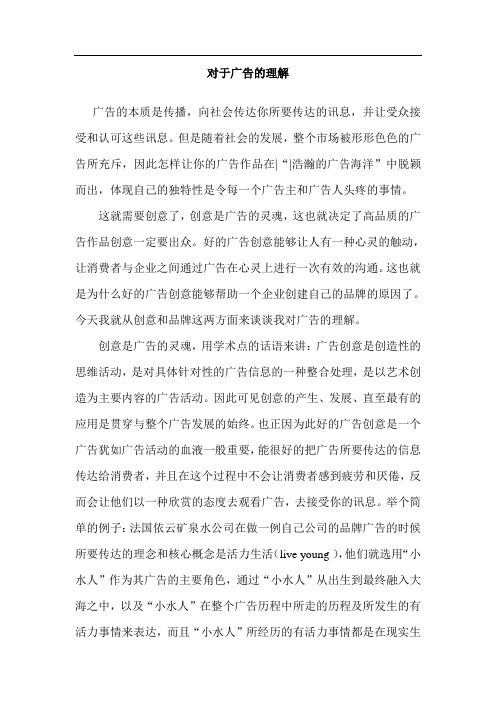 对于广告的理解

广告的本质是传播，向社会传达你所要传达的讯息，并让受众接受和认可这些讯息。但是随着社会的发展，整个市场被形形色色的广告所充斥，因此怎样让你的广告作品在|“|浩瀚的广告海洋”中脱颖而出，体现自己的独特性是令每一个广告主和广告人头疼的事情。

这就需要创意了，创意是广告的灵魂，这也就决定了高品质的广告作品创意一定要出众。好的广告创意能够让人有一种心灵的触动，让消费者与企业之间通过广告在心灵上进行一次有效的沟通。这也就是为什么好的广告创意能够帮助一个企业创建自己的品牌的原因了。今天我就从创意和品牌这两方面来谈谈我对广告的理解。

创意是广告的灵魂，用学术点的话语来讲：广告创意是创造性的思维活动，是对具体针对性的广告信息的一种整合处理，是以艺术创造为主要内容的广告活动。因此可见创意的产生、发展、直至最有的应用是贯穿与整个广告发展的始终。也正因为此好的广告创意是一个广告犹如广告活动的血液一般重要，能很好的把广告所要传达的信息传达给消费者，并且在这个过程中不会让消费者感到疲劳和厌倦，反而会让他们以一种欣赏的态度去观看广告，去接受你的讯息。举个简单的例子：法国依云矿泉水公司在做一例自己公司的品牌广告的时候所要传达的理念和核心概念是活力生活（live young），他们就选用“小水人”作为其广告的主要角色，通过“小水人”从出生到最终融入大海之中，以及“小水人”在整个广告历程中所走的历程及所发生的有活力事情来表达，而且“小水人”所经历的有活力事情都是在现实生